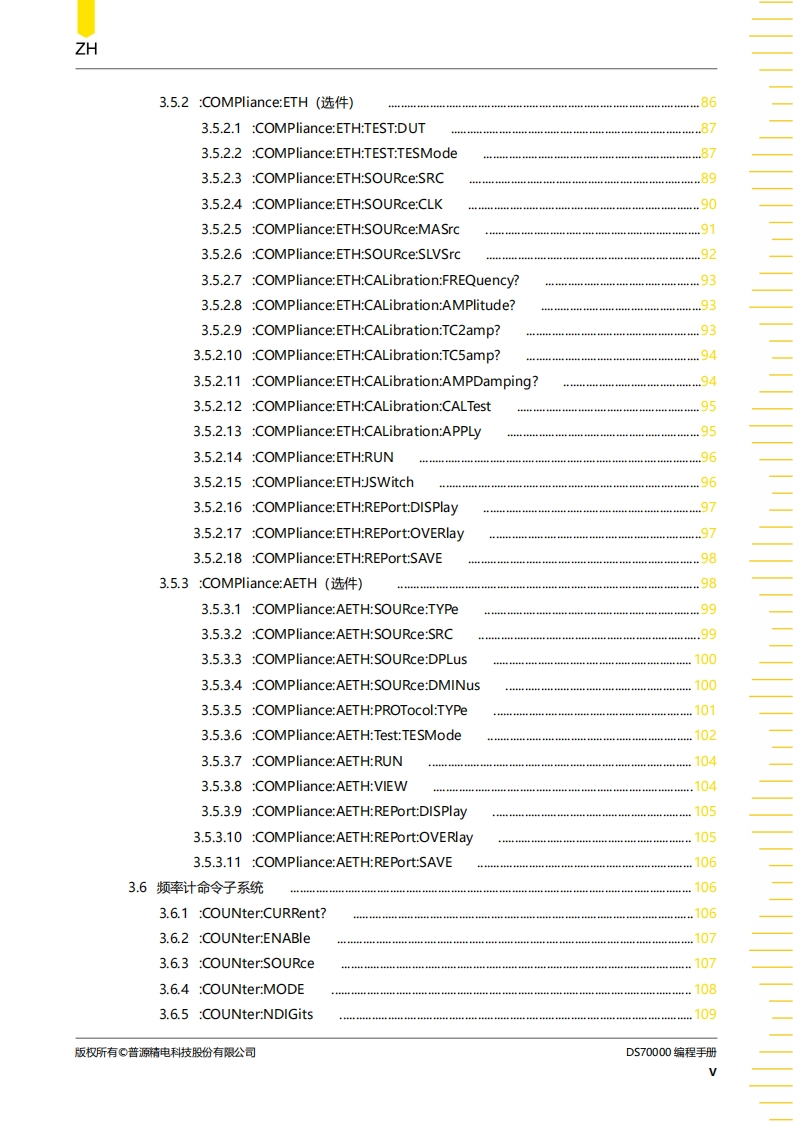 ZH

3.5.2 :COMPliance:ETH（选件） 86
3.5.2.1 :COMPliance:ETH:TEST:DUT 87
3.5.2.2 :COMPliance:ETH:TEST:TESMode 87
3.5.2.3 :COMPliance:ETH:SOURce:SRC 89
3.5.2.4 :COMPliance:ETH:SOURce:CLK 90
3.5.2.5 :COMPliance:ETH:SOURce:MASrc 91
3.5.2.6 :COMPliance:ETH:SOURce:SLVSrc 92
3.5.2.7 :COMPliance:ETH:CALibration:FREQuency? 93
3.5.2.8 :COMPliance:ETH:CALibration:AMPlitude? 93
3.5.2.9 :COMPliance:ETH:CALibration:TC2amp? 93
3.5.2.10 :COMPliance:ETH:CALibration:TC5amp? 94
3.5.2.11 :COMPliance:ETH:CALibration:AMPDamping? 94
3.5.2.12 :COMPliance:ETH:CALibration:CALTest 95
3.5.2.13 :COMPliance:ETH:CALibration:APPLy 95
3.5.2.14 :COMPliance:ETH:RUN 96
3.5.2.15 :COMPliance:ETH:JSWitch 96
3.5.2.16 :COMPliance:ETH:REPort:DISPlay 97
3.5.2.17 :COMPliance:ETH:REPort:OVERlay 97
3.5.2.18 :COMPliance:ETH:REPort:SAVE 98
3.5.3 :COMPliance:AETH（选件） 98
3.5.3.1 :COMPliance:AETH:SOURce:TYPe 99
3.5.3.2 :COMPliance:AETH:SOURce:SRC 99
3.5.3.3 :COMPliance:AETH:SOURce:DPLus 100
3.5.3.4 :COMPliance:AETH:SOURce:DMINus 100
3.5.3.5 :COMPliance:AETH:PROTocol:TYPe 101
3.5.3.6 :COMPliance:AETH:Test:TESMode 102
3.5.3.7 :COMPliance:AETH:RUN 104
3.5.3.8 :COMPliance:AETH:VIEW 104
3.5.3.9 :COMPliance:AETH:REPort:DISPlay 105
3.5.3.10 :COMPliance:AETH:REPort:OVERlay 105
3.5.3.11 :COMPliance:AETH:REPort:SAVE 106
3.6 频率计命令子系统 106
3.6.1 :COUNter:CURRent? 106
3.6.2 :COUNter:ENABle 107
3.6.3 :COUNter:SOURce 107
3.6.4 :COUNter:MODE 108
3.6.5 :COUNter:NDIGits 109

版权所有©普源精电科技股份有限公司 DS70000编程手册
V